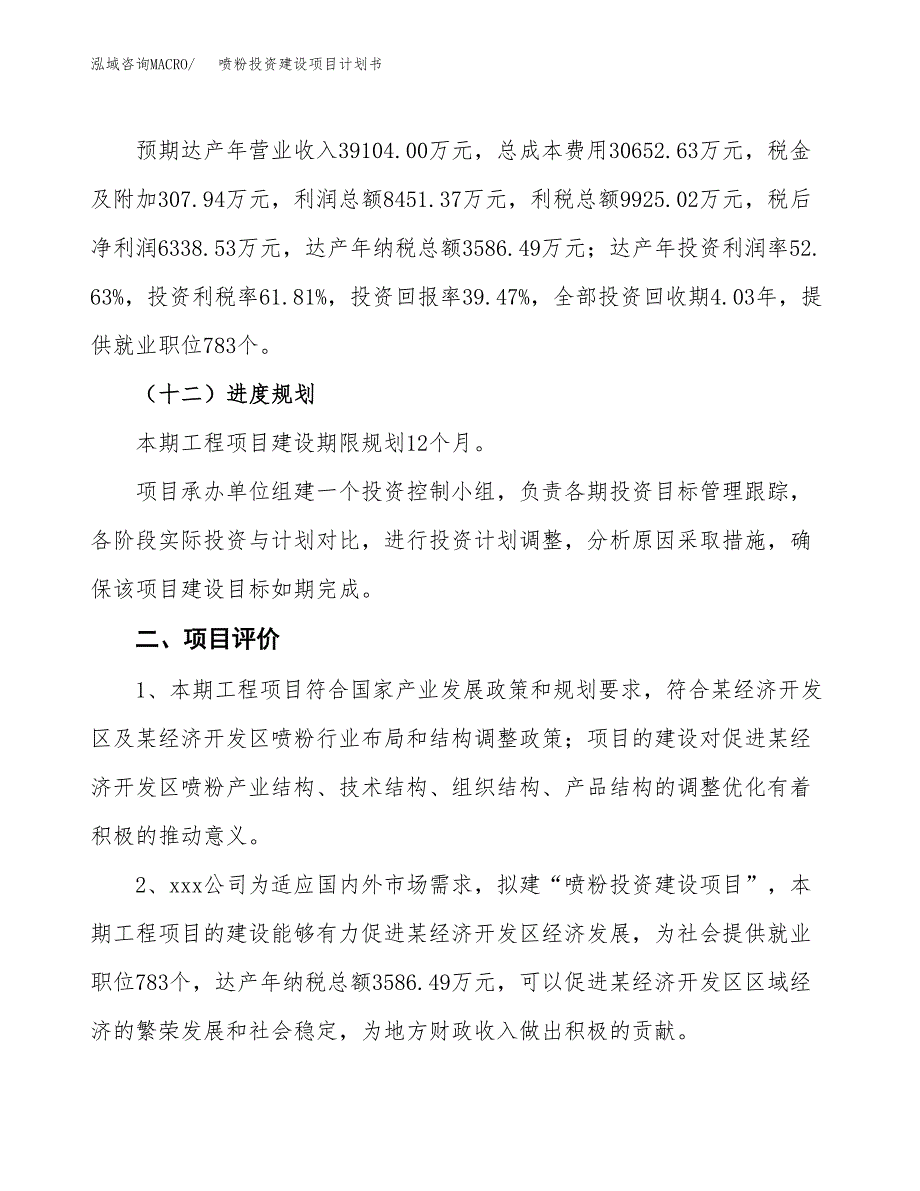 泓域咨询MACRO/　喷粉投资建设项目计划书

预期达产年营业收入39104.00万元，总成本费用30652.63万元，税金及附加307.94万元，利润总额8451.37万元，利税总额9925.02万元，税后净利润6338.53万元，达产年纳税总额3586.49万元；达产年投资利润率52.63%，投资利税率61.81%，投资回报率39.47%，全部投资回收期4.03年，提供就业职位783个。

（十二）进度规划

本期工程项目建设期限规划12个月。

项目承办单位组建一个投资控制小组，负责各期投资目标管理跟踪，各阶段实际投资与计划对比，进行投资计划调整，分析原因采取措施，确保该项目建设目标如期完成。

二、项目评价

1、本期工程项目符合国家产业发展政策和规划要求，符合某经济开发区及某经济开发区喷粉行业布局和结构调整政策；项目的建设对促进某经济开发区喷粉产业结构、技术结构、组织结构、产品结构的调整优化有着积极的推动意义。

2、xxx公司为适应国内外市场需求，拟建“喷粉投资建设项目”，本期工程项目的建设能够有力促进某经济开发区经济发展，为社会提供就业职位783个，达产年纳税总额3586.49万元，可以促进某经济开发区区域经济的繁荣发展和社会稳定，为地方财政收入做出积极的贡献。